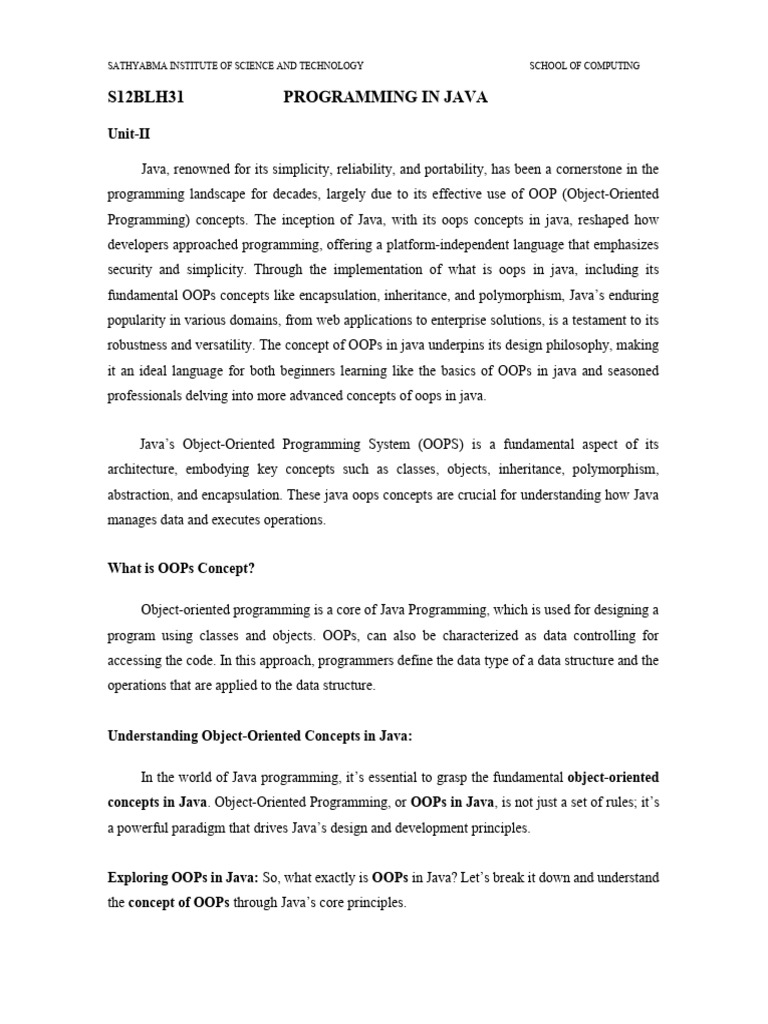 SATHYABMA INSTITUTE OF SCIENCE AND TECHNOLOGY SCHOOL OF COMPUTING

S12BLH31 PROGRAMMING IN JAVA

Unit-II

Java, renowned for its simplicity, reliability, and portability, has been a cornerstone in the programming landscape for decades, largely due to its effective use of OOP (Object-Oriented Programming) concepts. The inception of Java, with its oops concepts in java, reshaped how developers approached programming, offering a platform-independent language that emphasizes security and simplicity. Through the implementation of what is oops in java, including its fundamental OOPs concepts like encapsulation, inheritance, and polymorphism, Java's enduring popularity in various domains, from web applications to enterprise solutions, is a testament to its robustness and versatility. The concept of OOPs in java underpins its design philosophy, making it an ideal language for both beginners learning like the basics of OOPs in java and seasoned professionals delving into more advanced concepts of oops in java.

Java's Object-Oriented Programming System (OOPS) is a fundamental aspect of its architecture, embodying key concepts such as classes, objects, inheritance, polymorphism, abstraction, and encapsulation. These java oops concepts are crucial for understanding how Java manages data and executes operations.

What is OOPs Concept?

Object-oriented programming is a core of Java Programming, which is used for designing a program using classes and objects. OOPs, can also be characterized as data controlling for accessing the code. In this approach, programmers define the data type of a data structure and the operations that are applied to the data structure.

Understanding Object-Oriented Concepts in Java:

In the world of Java programming, it's essential to grasp the fundamental object-oriented concepts in Java. Object-Oriented Programming, or OOPs in Java, is not just a set of rules; it's a powerful paradigm that drives Java's design and development principles.

Exploring OOPs in Java: So, what exactly is OOPs in Java? Let's break it down and understand the concept of OOPs through Java's core principles.